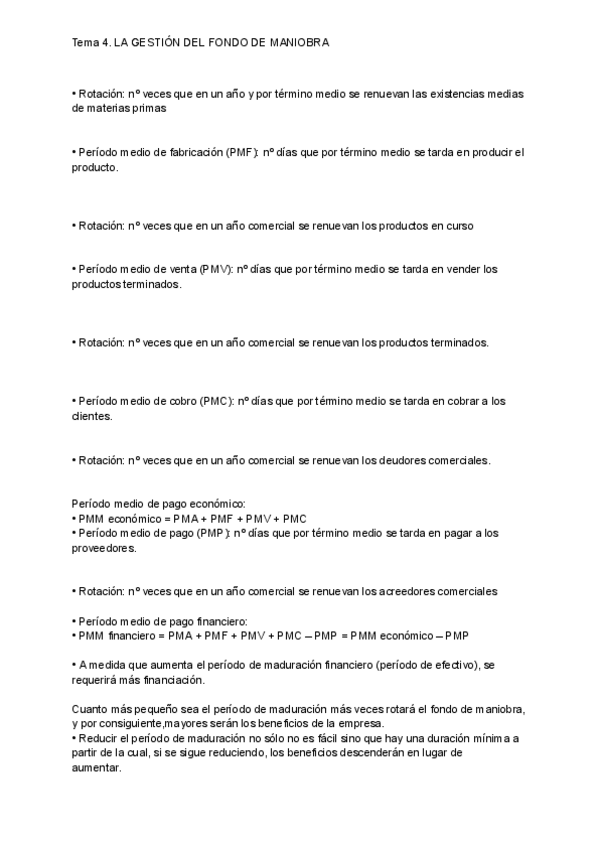 Tema 4. LA GESTIÓN DEL FONDO DE MANIOBRA

• Rotación: nº veces que en un año y por término medio se renuevan las existencias medias de materias primas

• Período medio de fabricación (PMF): nº días que por término medio se tarda en producir el producto.

• Rotación: nº veces que en un año comercial se renuevan los productos en curso

• Período medio de venta (PMV): nº días que por término medio se tarda en vender los productos terminados.

• Rotación: nº veces que en un año comercial se renuevan los productos terminados.

• Período medio de cobro (PMC): nº días que por término medio se tarda en cobrar a los clientes.

• Rotación: nº veces que en un año comercial se renuevan los deudores comerciales.

Período medio de pago económico:
• PMM económico = PMA + PMF + PMV + PMC
• Período medio de pago (PMP): nº días que por término medio se tarda en pagar a los proveedores.

• Rotación: nº veces que en un año comercial se renuevan los acreedores comerciales

• Período medio de pago financiero:
• PMM financiero = PMA + PMF + PMV + PMC – PMP = PMM económico – PMP

• A medida que aumenta el período de maduración financiero (período de efectivo), se requerirá más financiación.

Cuanto más pequeño sea el período de maduración más veces rotará el fondo de maniobra, y por consiguiente,mayores serán los beneficios de la empresa.
• Reducir el período de maduración no sólo no es fácil sino que hay una duración mínima a partir de la cual, si se sigue reduciendo, los beneficios descenderán en lugar de aumentar.